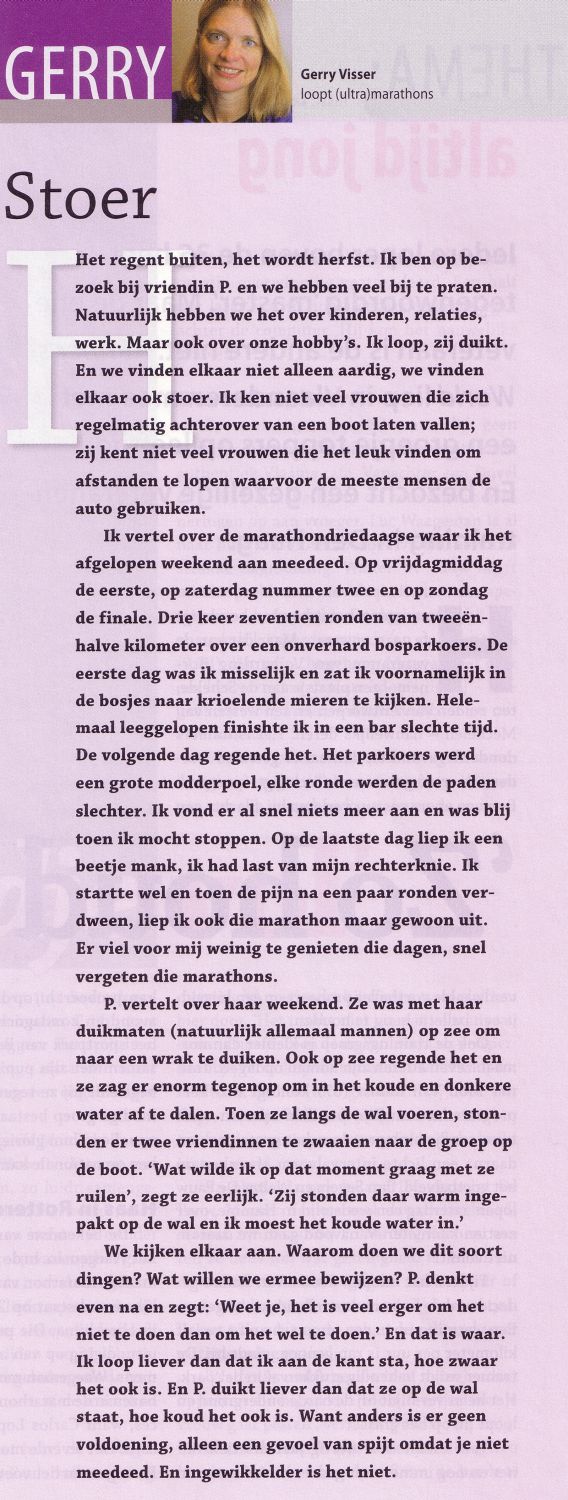 GERRY

Gerry Visser
loopt (ultra)marathons

Stoer

Het regent buiten, het wordt herfst. Ik ben op bezoek bij vriendin P. en we hebben veel bij te praten. Natuurlijk hebben we het over kinderen, relaties, werk. Maar ook over onze hobby's. Ik loop, zij duikt. En we vinden elkaar niet alleen aardig, we vinden elkaar ook stoer. Ik ken niet veel vrouwen die zich regelmatig achterover van een boot laten vallen; zij kent niet veel vrouwen die het leuk vinden om afstanden te lopen waarvoor de meeste mensen de auto gebruiken.

Ik vertel over de marathondriedaagse waar ik het afgelopen weekend aan meedeed. Op vrijdagmiddag de eerste, op zaterdag nummer twee en op zondag de finale. Drie keer zeventien ronden van tweeënhalve kilometer over een onverhard bosparkoers. De eerste dag was ik misselijk en zat ik voornamelijk in de bosjes naar krioelende mieren te kijken. Helemaal leeggelopen finishte ik in een bar slechte tijd. De volgende dag regende het. Het parkoers werd een grote modderpoel, elke ronde werden de paden slechter. Ik vond er al snel niets meer aan en was blij toen ik mocht stoppen. Op de laatste dag liep ik een beetje mank, ik had last van mijn rechterknie. Ik startte wel en toen de pijn na een paar ronden verdween, liep ik ook die marathon maar gewoon uit. Er viel voor mij weinig te genieten die dagen, snel vergeten die marathons.

P. vertelt over haar weekend. Ze was met haar duikmaten (natuurlijk allemaal mannen) op zee om naar een wrak te duiken. Ook op zee regende het en ze zag er enorm tegenop om in het koude en donkere water af te dalen. Toen ze langs de wal voeren, stonden er twee vriendinnen te zwaaien naar de groep op de boot. 'Wat wilde ik op dat moment graag met ze ruilen', zegt ze eerlijk. 'Zij stonden daar warm ingepakt op de wal en ik moest het koude water in.'

We kijken elkaar aan. Waarom doen we dit soort dingen? Wat willen we ermee bewijzen? P. denkt even na en zegt: 'Weet je, het is veel erger om het niet te doen dan om het wel te doen.' En dat is waar. Ik loop liever dan dat ik aan de kant sta, hoe zwaar het ook is. En P. duikt liever dan dat ze op de wal staat, hoe koud het ook is. Want anders is er geen voldoening, alleen een gevoel van spijt omdat je niet meedeed. En ingewikkelder is het niet.